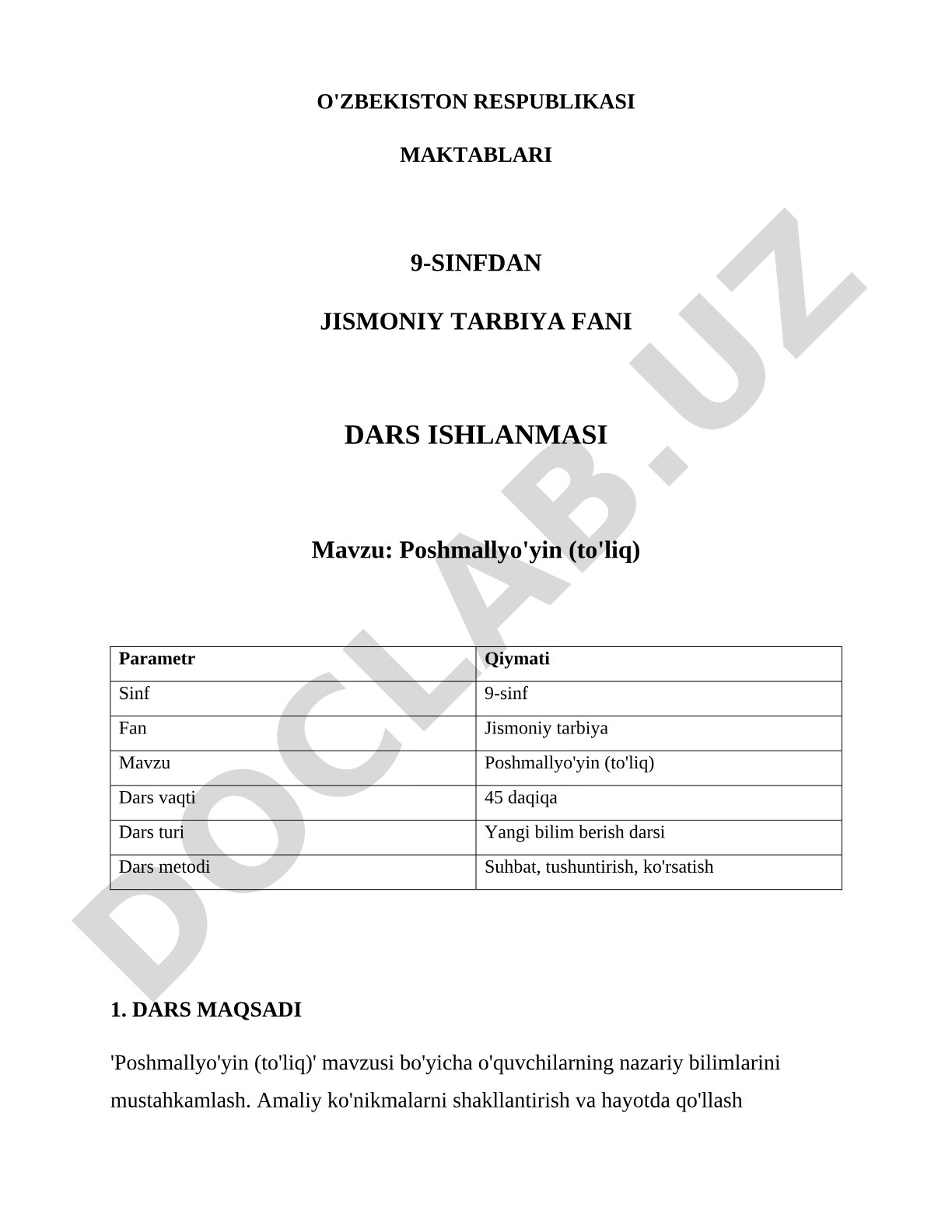 O'ZBEKISTON RESPUBLIKASI

MAKTABLARI

9-SINFDAN

JISMONIY TARBIYA FANI

DARS ISHLANMASI

Mavzu: Poshmallyo'yin (to'liq)

| Parametr | Qiymati |
|---|---|
| Sinf | 9-sinf |
| Fan | Jismoniy tarbiya |
| Mavzu | Poshmallyo'yin (to'liq) |
| Dars vaqti | 45 daqiqa |
| Dars turi | Yangi bilim berish darsi |
| Dars metodi | Suhbat, tushuntirish, ko'rsatish |

1. DARS MAQSADI

'Poshmallyo'yin (to'liq)' mavzusi bo'yicha o'quvchilarning nazariy bilimlarini mustahkamlash. Amaliy ko'nikmalarni shakllantirish va hayotda qo'llash

DOCLAB.UZ